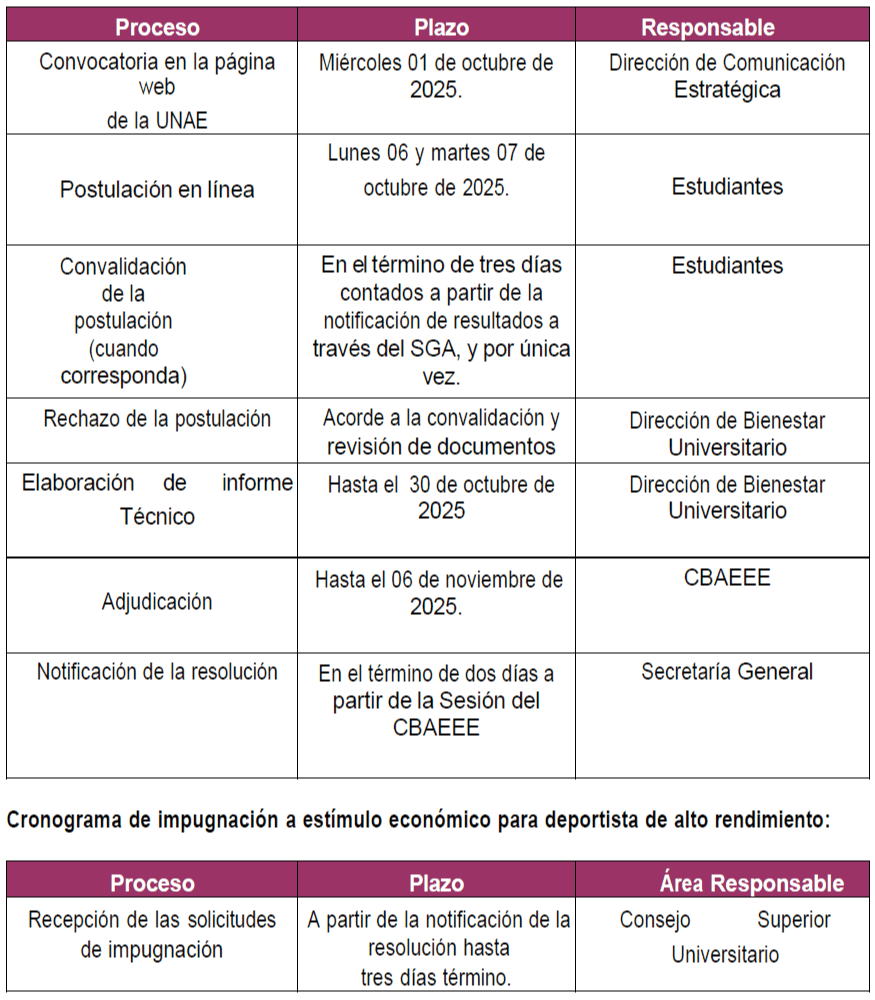 | Proceso | Plazo | Responsable |
|---|---|---|
| Convocatoria en la página web de la UNAE | Miércoles 01 de octubre de 2025. | Dirección de Comunicación Estratégica |
| Postulación en línea | Lunes 06 y martes 07 de octubre de 2025. | Estudiantes |
| Convalidación de la postulación (cuando corresponda) | En el término de tres días contados a partir de la notificación de resultados a través del SGA, y por única vez. | Estudiantes |
| Rechazo de la postulación | Acorde a la convalidación y revisión de documentos | Dirección de Bienestar Universitario |
| Elaboración de informe Técnico | Hasta el 30 de octubre de 2025 | Dirección de Bienestar Universitario |
| Adjudicación | Hasta el 06 de noviembre de 2025. | CBAEEE |
| Notificación de la resolución | En el término de dos días a partir de la Sesión del CBAEEE | Secretaría General |

Cronograma de impugnación a estímulo económico para deportista de alto rendimiento:

| Proceso | Plazo | Área Responsable |
|---|---|---|
| Recepción de las solicitudes de impugnación | A partir de la notificación de la resolución hasta tres días término. | Consejo Superior Universitario |